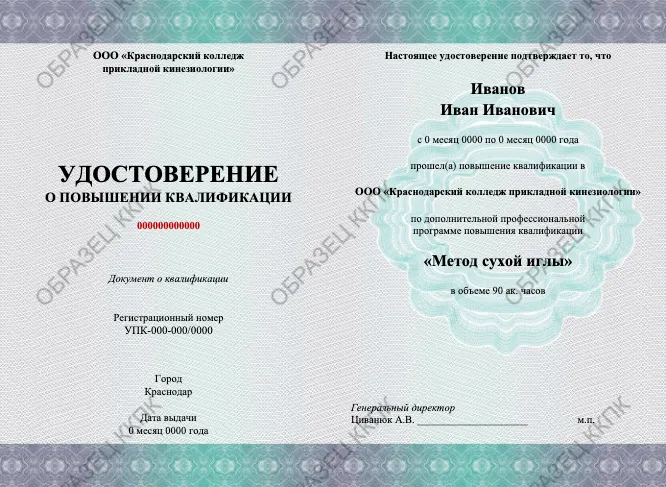 ООО «Краснодарский колледж прикладной кинезиологии»

УДОСТОВЕРЕНИЕ
О ПОВЫШЕНИИ КВАЛИФИКАЦИИ

000000000000

Документ о квалификации

Регистрационный номер
УПК-000-000/0000

Город
Краснодар

Дата выдачи
0 месяц 0000 года

Настоящее удостоверение подтверждает то, что

Иванов
Иван Иванович

с 0 месяц 0000 по 0 месяц 0000 года

прошел(а) повышение квалификации в

ООО «Краснодарский колледж прикладной кинезиологии»

по дополнительной профессиональной программе повышения квалификации

«Метод сухой иглы»

в объеме 90 ак. часов

Генеральный директор
Циванюк А.В. ____ м.п.

ОБРАЗЕЦ ККПК